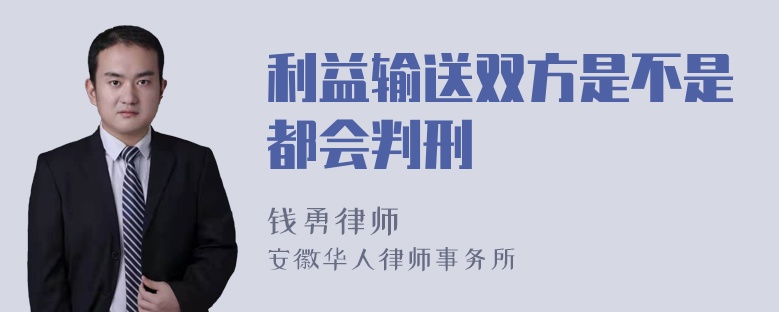 利益输送双方是不是都会判刑

钱勇律师
安徽华人律师事务所